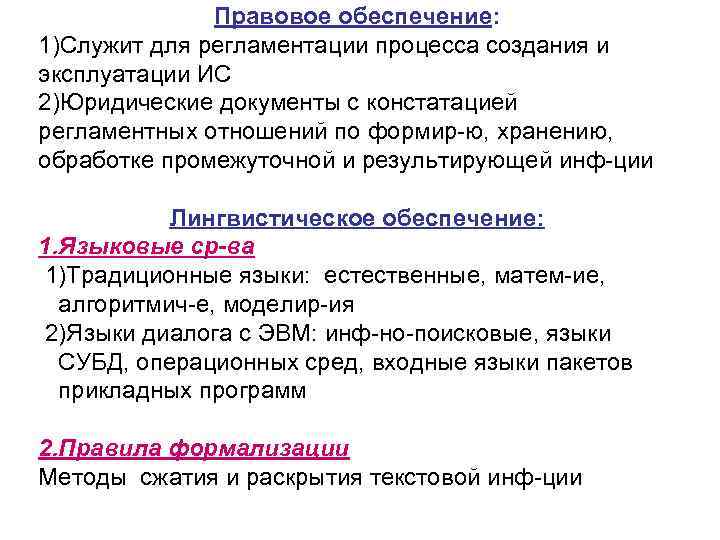 Правовое обеспечение:
1)Служит для регламентации процесса создания и эксплуатации ИС
2)Юридические документы с констатацией регламентных отношений по формир-ю, хранению, обработке промежуточной и результирующей инф-ции

Лингвистическое обеспечение:
1.Языковые ср-ва
1)Традиционные языки: естественные, матем-ие, алгоритмич-е, моделир-ия
2)Языки диалога с ЭВМ: инф-но-поисковые, языки СУБД, операционных сред, входные языки пакетов прикладных программ

2.Правила формализации
Методы сжатия и раскрытия текстовой инф-ции